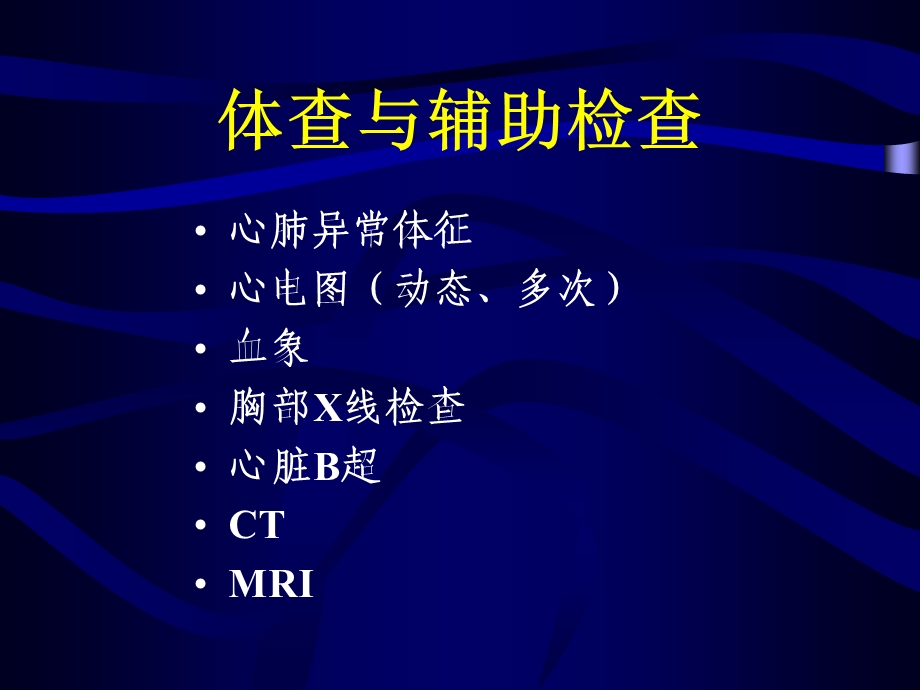 体查与辅助检查

• 心肺异常体征
• 心电图（动态、多次）
• 血象
• 胸部X线检查
• 心脏B超
• CT
• MRI